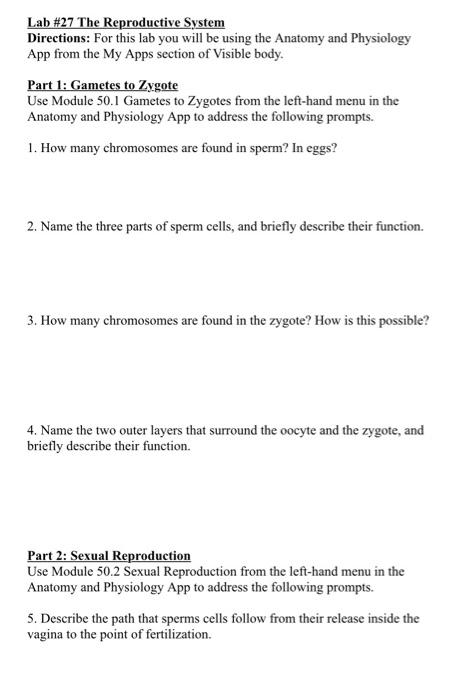 Lab #27 The Reproductive System
Directions: For this lab you will be using the Anatomy and Physiology App from the My Apps section of Visible body.

Part 1: Gametes to Zygote
Use Module 50.1 Gametes to Zygotes from the left-hand menu in the Anatomy and Physiology App to address the following prompts.

1. How many chromosomes are found in sperm? In eggs?

2. Name the three parts of sperm cells, and briefly describe their function.

3. How many chromosomes are found in the zygote? How is this possible?

4. Name the two outer layers that surround the oocyte and the zygote, and briefly describe their function.

Part 2: Sexual Reproduction
Use Module 50.2 Sexual Reproduction from the left-hand menu in the Anatomy and Physiology App to address the following prompts.

5. Describe the path that sperms cells follow from their release inside the vagina to the point of fertilization.